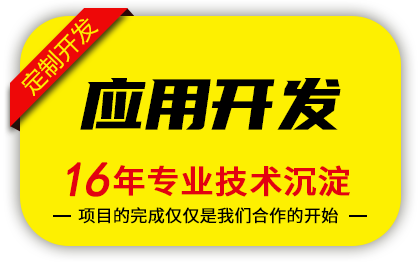 定制开发

应用开发

16年专业技术沉淀

— 项目的完成仅仅是我们合作的开始 —